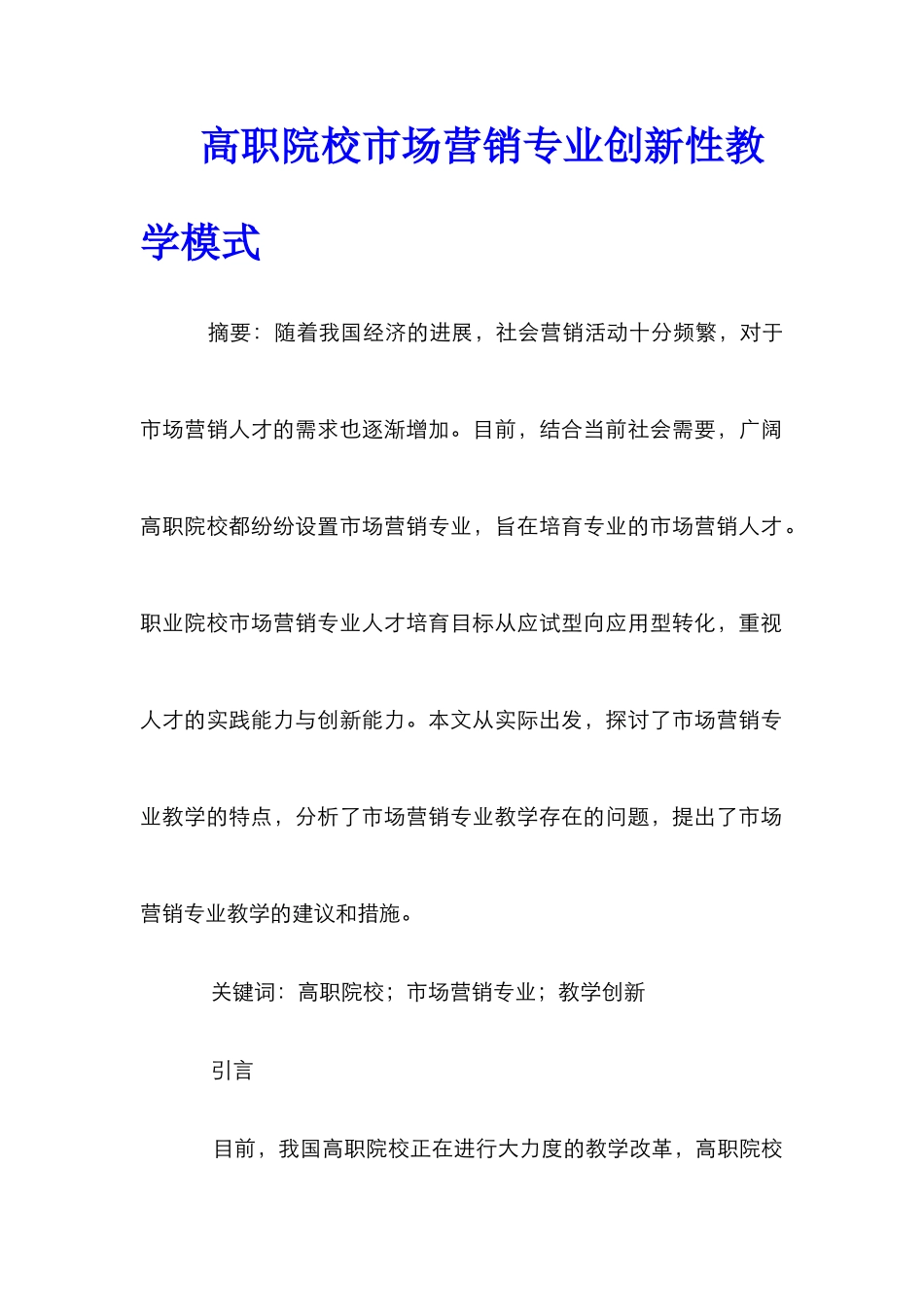 高职院校市场营销专业创新性教学模式

摘要：随着我国经济的进展，社会营销活动十分频繁，对于市场营销人才的需求也逐渐增加。目前，结合当前社会需要，广阔高职院校都纷纷设置市场营销专业，旨在培育专业的市场营销人才。职业院校市场营销专业人才培育目标从应试型向应用型转化，重视人才的实践能力与创新能力。本文从实际出发，探讨了市场营销专业教学的特点，分析了市场营销专业教学存在的问题，提出了市场营销专业教学的建议和措施。

关键词：高职院校；市场营销专业；教学创新

引言

目前，我国高职院校正在进行大力度的教学改革，高职院校